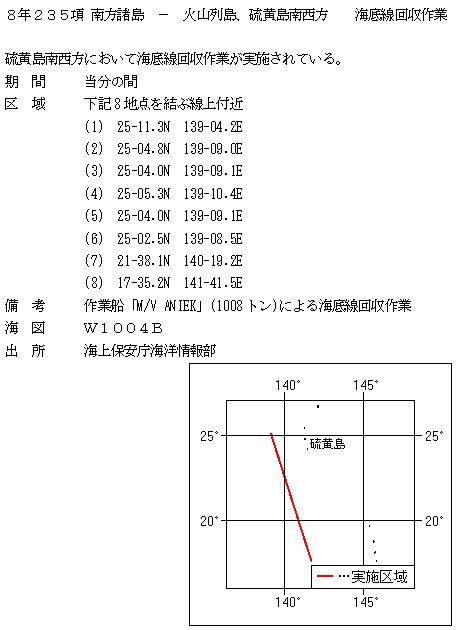 ８年２３５項 南方諸島 － 火山列島、硫黄島南西方 海底線回収作業

硫黄島南西方において海底線回収作業が実施されている。

期 間 当分の間

区 域 下記８地点を結ぶ線上付近

(1) 25-11.3N 139-04.2E
(2) 25-04.8N 139-09.0E
(3) 25-04.0N 139-09.1E
(4) 25-05.3N 139-10.4E
(5) 25-04.0N 139-09.1E
(6) 25-02.5N 139-08.5E
(7) 21-38.1N 140-19.2E
(8) 17-35.2N 141-41.5E

備 考 作業船「M/V ANIEK」(1008トン)による海底線回収作業

海 図 Ｗ１００４Ｂ

出 所 海上保安庁海洋情報部

140° 145°
25° 25°
硫黄島
20° 20°
…実施区域
140° 145°